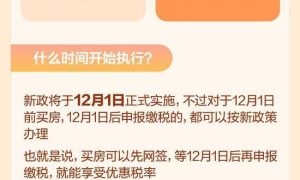 什么时间开始执行?

新政将于12月1日正式实施，不过对于12月1日前买房，12月1日后申报缴税的，都可以按新政策办理

也就是说，买房可以先网签，等12月1日后再申报缴税，就能享受优惠税率